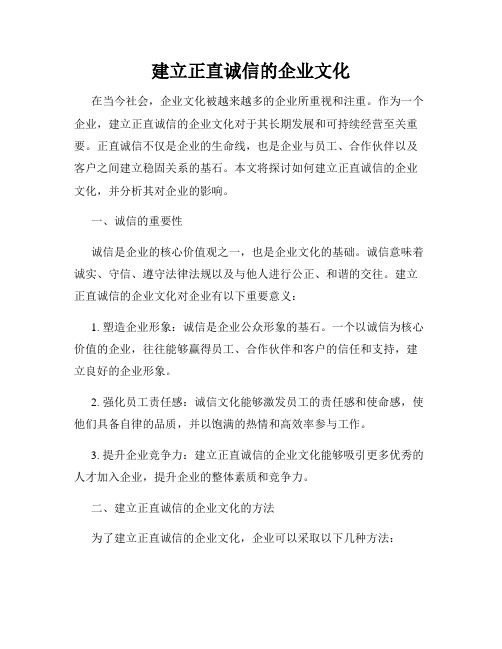 建立正直诚信的企业文化

在当今社会，企业文化被越来越多的企业所重视和注重。作为一个企业，建立正直诚信的企业文化对于其长期发展和可持续经营至关重要。正直诚信不仅是企业的生命线，也是企业与员工、合作伙伴以及客户之间建立稳固关系的基石。本文将探讨如何建立正直诚信的企业文化，并分析其对企业的影响。

一、诚信的重要性

诚信是企业的核心价值观之一，也是企业文化的基础。诚信意味着诚实、守信、遵守法律法规以及与他人进行公正、和谐的交往。建立正直诚信的企业文化对企业有以下重要意义：

1. 塑造企业形象：诚信是企业公众形象的基石。一个以诚信为核心价值的企业，往往能够赢得员工、合作伙伴和客户的信任和支持，建立良好的企业形象。

2. 强化员工责任感：诚信文化能够激发员工的责任感和使命感，使他们具备自律的品质，并以饱满的热情和高效率参与工作。

3. 提升企业竞争力：建立正直诚信的企业文化能够吸引更多优秀的人才加入企业，提升企业的整体素质和竞争力。

二、建立正直诚信的企业文化的方法

为了建立正直诚信的企业文化，企业可以采取以下几种方法：